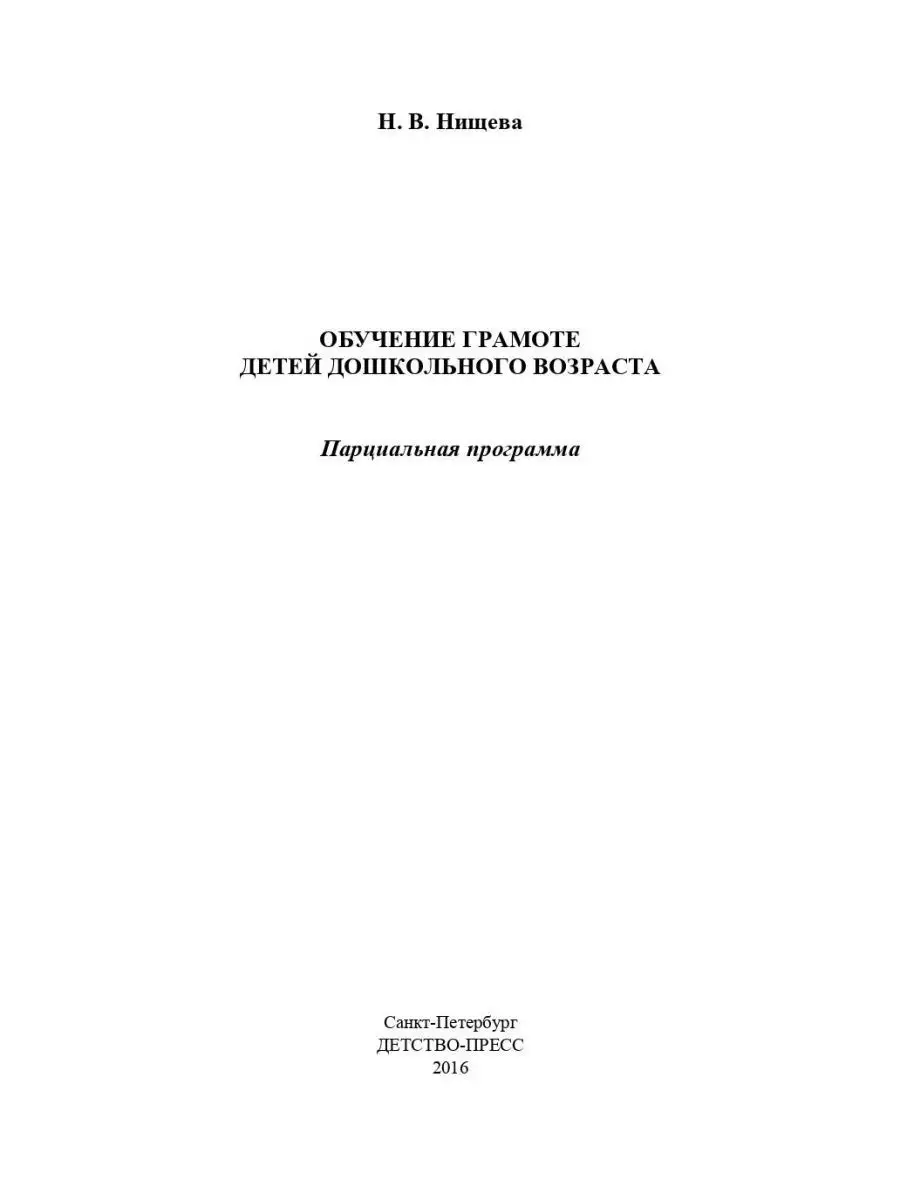 Н. В. Нищева

ОБУЧЕНИЕ ГРАМОТЕ
ДЕТЕЙ ДОШКОЛЬНОГО ВОЗРАСТА

Парциальная программа

Санкт-Петербург
ДЕТСТВО-ПРЕСС
2016